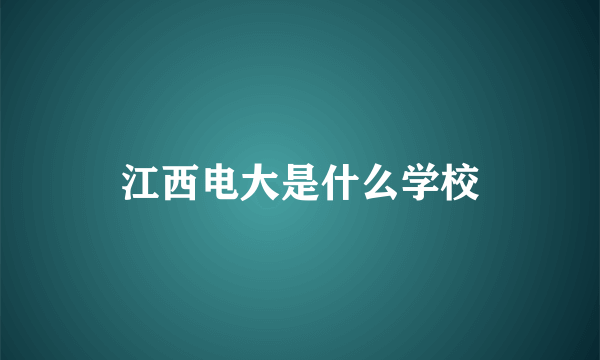 江西电大是什么学校